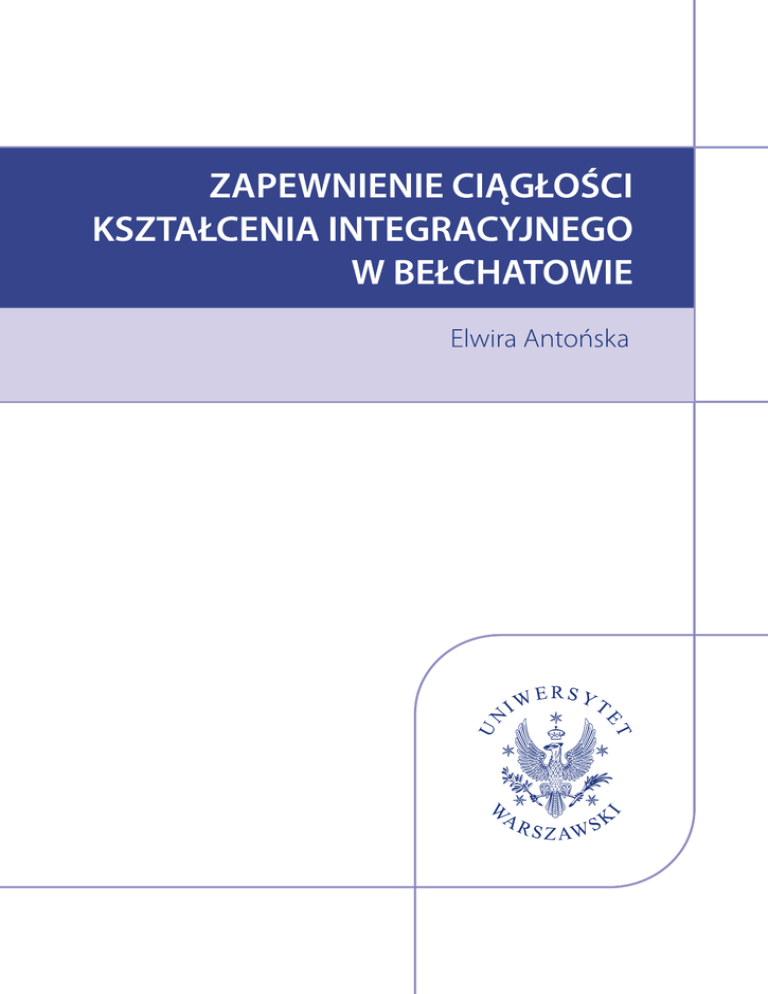 ZAPEWNIENIE CIĄGŁOŚCI KSZTAŁCENIA INTEGRACYJNEGO W BEŁCHATOWIE

Elwira Antońska

UNIWERSYTET WARSZAWSKI